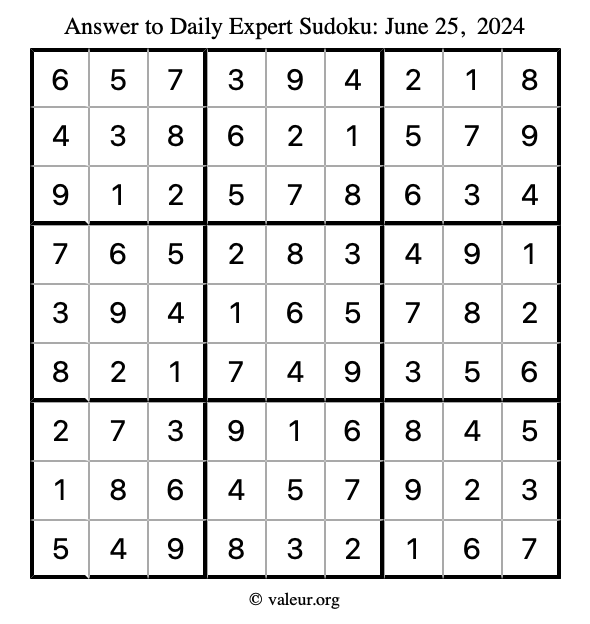 Answer to Daily Expert Sudoku: June 25, 2024

| | | | | | | | | |
|---|---|---|---|---|---|---|---|---|
| 6 | 5 | 7 | 3 | 9 | 4 | 2 | 1 | 8 |
| 4 | 3 | 8 | 6 | 2 | 1 | 5 | 7 | 9 |
| 9 | 1 | 2 | 5 | 7 | 8 | 6 | 3 | 4 |
| 7 | 6 | 5 | 2 | 8 | 3 | 4 | 9 | 1 |
| 3 | 9 | 4 | 1 | 6 | 5 | 7 | 8 | 2 |
| 8 | 2 | 1 | 7 | 4 | 9 | 3 | 5 | 6 |
| 2 | 7 | 3 | 9 | 1 | 6 | 8 | 4 | 5 |
| 1 | 8 | 6 | 4 | 5 | 7 | 9 | 2 | 3 |
| 5 | 4 | 9 | 8 | 3 | 2 | 1 | 6 | 7 |

© valeur.org